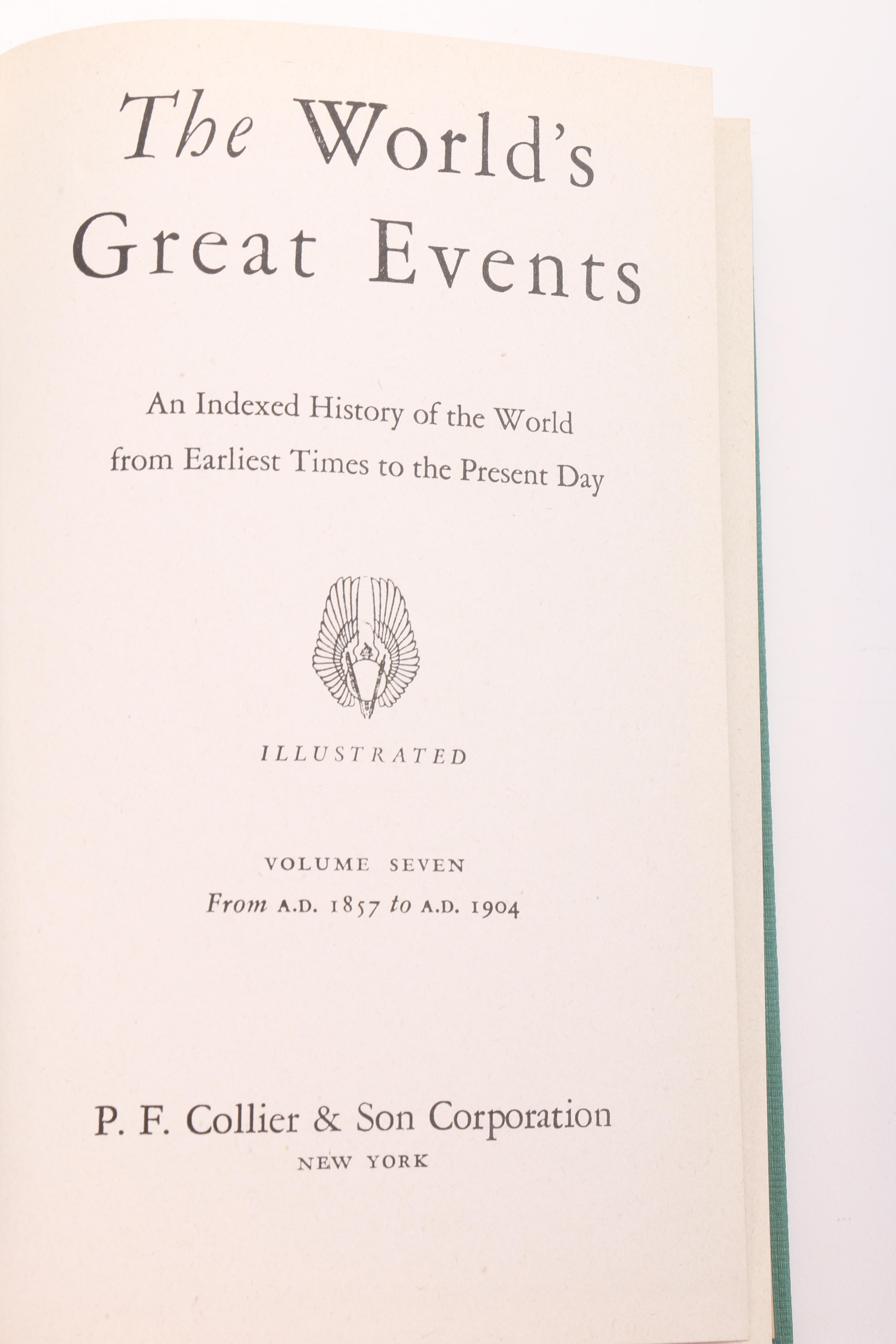 The World's Great Events

An Indexed History of the World from Earliest Times to the Present Day

ILLUSTRATED

VOLUME SEVEN
From A.D. 1857 to A.D. 1904

P. F. Collier & Son Corporation
NEW YORK